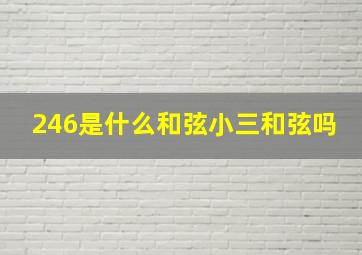 246是什么和弦小三和弦吗